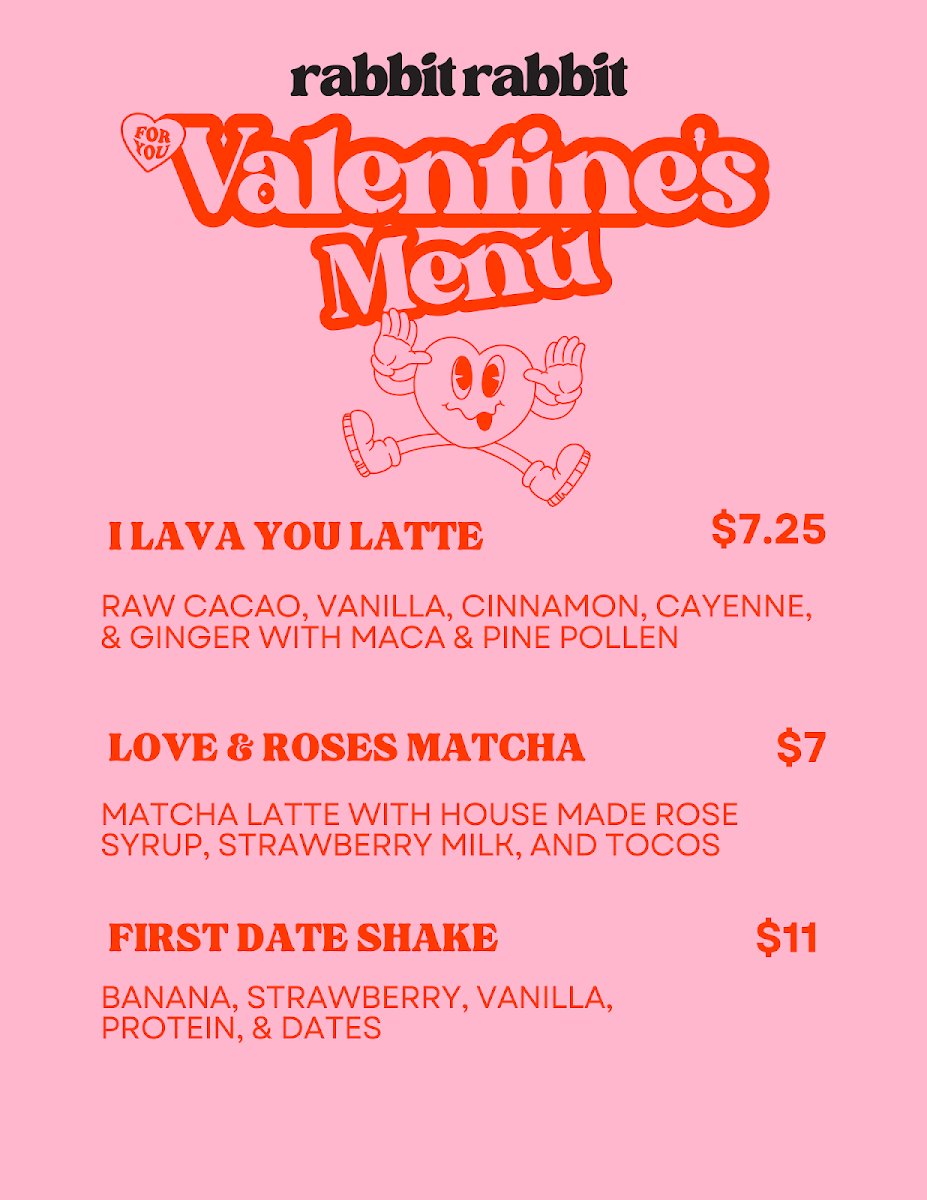 rabbit rabbit

FOR YOU

Valentine's Menu

I LAVA YOU LATTE $7.25

RAW CACAO, VANILLA, CINNAMON, CAYENNE, & GINGER WITH MACA & PINE POLLEN

LOVE & ROSES MATCHA $7

MATCHA LATTE WITH HOUSE MADE ROSE SYRUP, STRAWBERRY MILK, AND TOCOS

FIRST DATE SHAKE $11

BANANA, STRAWBERRY, VANILLA, PROTEIN, & DATES